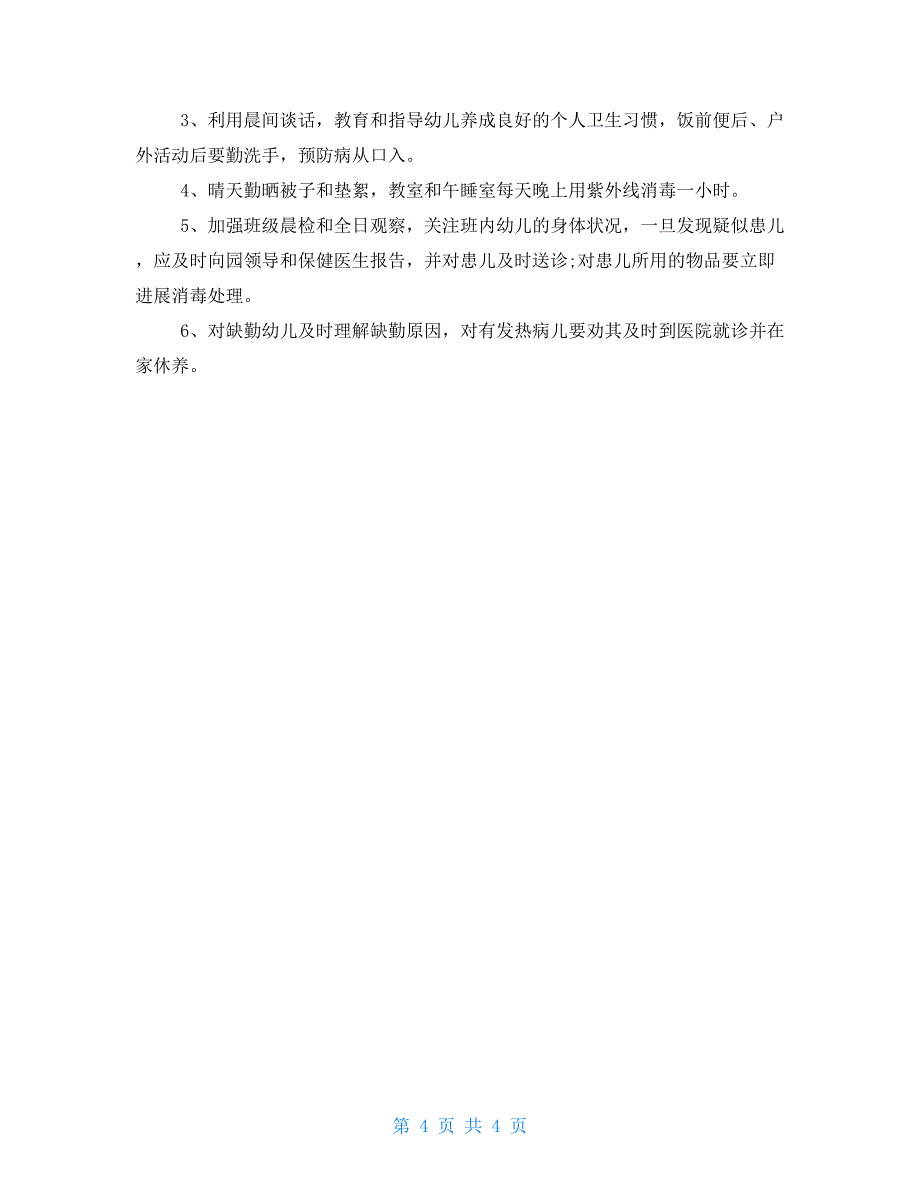 3、利用晨间谈话，教育和指导幼儿养成良好的个人卫生习惯，饭前便后、户外活动后要勤洗手，预防病从口入。

4、晴天勤晒被子和垫絮，教室和午睡室每天晚上用紫外线消毒一小时。

5、加强班级晨检和全日观察，关注班内幼儿的身体状况，一旦发现疑似患儿，应及时向园领导和保健医生报告，并对患儿及时送诊;对患儿所用的物品要立即进展消毒处理。

6、对缺勤幼儿及时理解缺勤原因，对有发热病儿要劝其及时到医院就诊并在家休养。

第 4 页 共 4 页